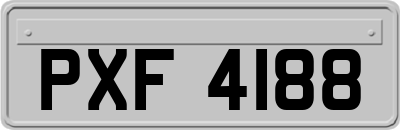 PXF 4188